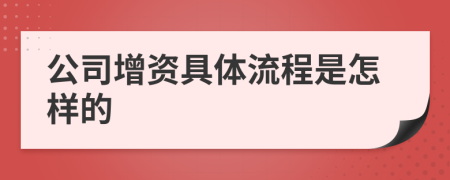 公司增资具体流程是怎样的